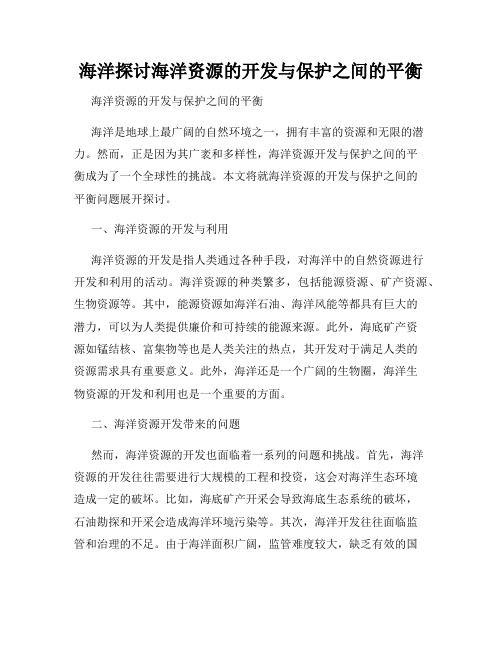 海洋探讨海洋资源的开发与保护之间的平衡

海洋资源的开发与保护之间的平衡

海洋是地球上最广阔的自然环境之一，拥有丰富的资源和无限的潜力。然而，正是因为其广袤和多样性，海洋资源开发与保护之间的平衡成为了一个全球性的挑战。本文将就海洋资源的开发与保护之间的平衡问题展开探讨。

一、海洋资源的开发与利用

海洋资源的开发是指人类通过各种手段，对海洋中的自然资源进行开发和利用的活动。海洋资源的种类繁多，包括能源资源、矿产资源、生物资源等。其中，能源资源如海洋石油、海洋风能等都具有巨大的潜力，可以为人类提供廉价和可持续的能源来源。此外，海底矿产资源如锰结核、富集物等也是人类关注的热点，其开发对于满足人类的资源需求具有重要意义。此外，海洋还是一个广阔的生物圈，海洋生物资源的开发和利用也是一个重要的方面。

二、海洋资源开发带来的问题

然而，海洋资源的开发也面临着一系列的问题和挑战。首先，海洋资源的开发往往需要进行大规模的工程和投资，这会对海洋生态环境造成一定的破坏。比如，海底矿产开采会导致海底生态系统的破坏，石油勘探和开采会造成海洋环境污染等。其次，海洋开发往往面临监管和治理的不足。由于海洋面积广阔，监管难度较大，缺乏有效的国